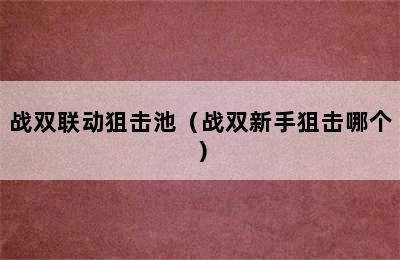 战双联动狙击池（战双新手狙击哪个）